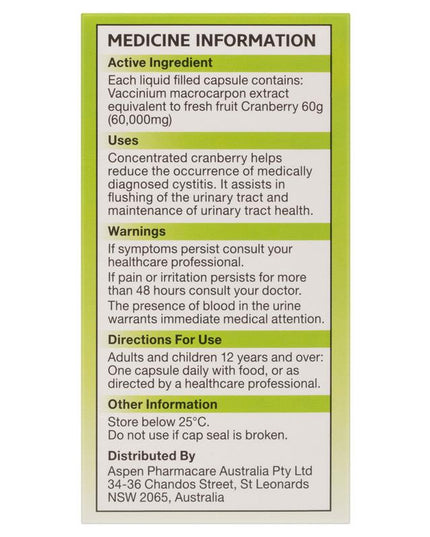 MEDICINE INFORMATION

Active Ingredient

Each liquid filled capsule contains: Vaccinium macrocarpon extract equivalent to fresh fruit Cranberry 60g (60,000mg)

Uses

Concentrated cranberry helps reduce the occurrence of medically diagnosed cystitis. It assists in flushing of the urinary tract and maintenance of urinary tract health.

Warnings

If symptoms persist consult your healthcare professional.

If pain or irritation persists for more than 48 hours consult your doctor.

The presence of blood in the urine warrants immediate medical attention.

Directions For Use

Adults and children 12 years and over: One capsule daily with food, or as directed by a healthcare professional.

Other Information

Store below 25°C.
Do not use if cap seal is broken.

Distributed By

Aspen Pharmacare Australia Pty Ltd
34-36 Chandos Street, St Leonards
NSW 2065, Australia